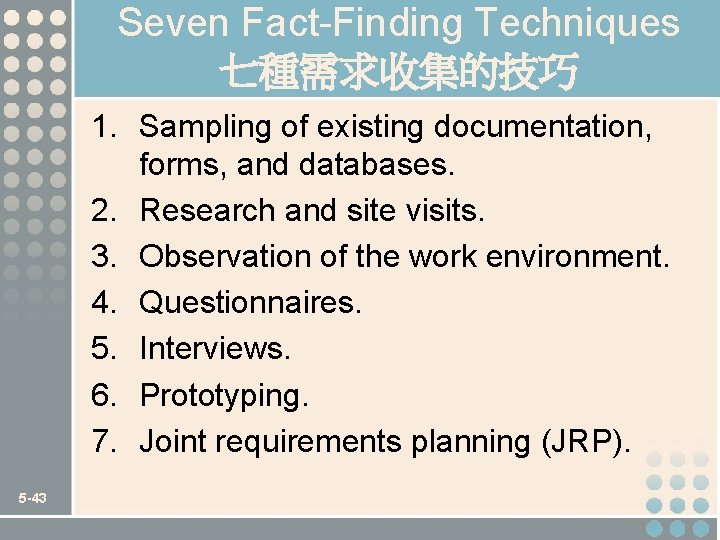 Seven Fact-Finding Techniques
七種需求收集的技巧

1. Sampling of existing documentation, forms, and databases.
2. Research and site visits.
3. Observation of the work environment.
4. Questionnaires.
5. Interviews.
6. Prototyping.
7. Joint requirements planning (JRP).

5-43